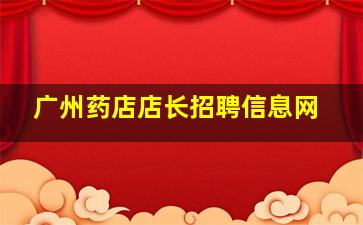 广州药店店长招聘信息网